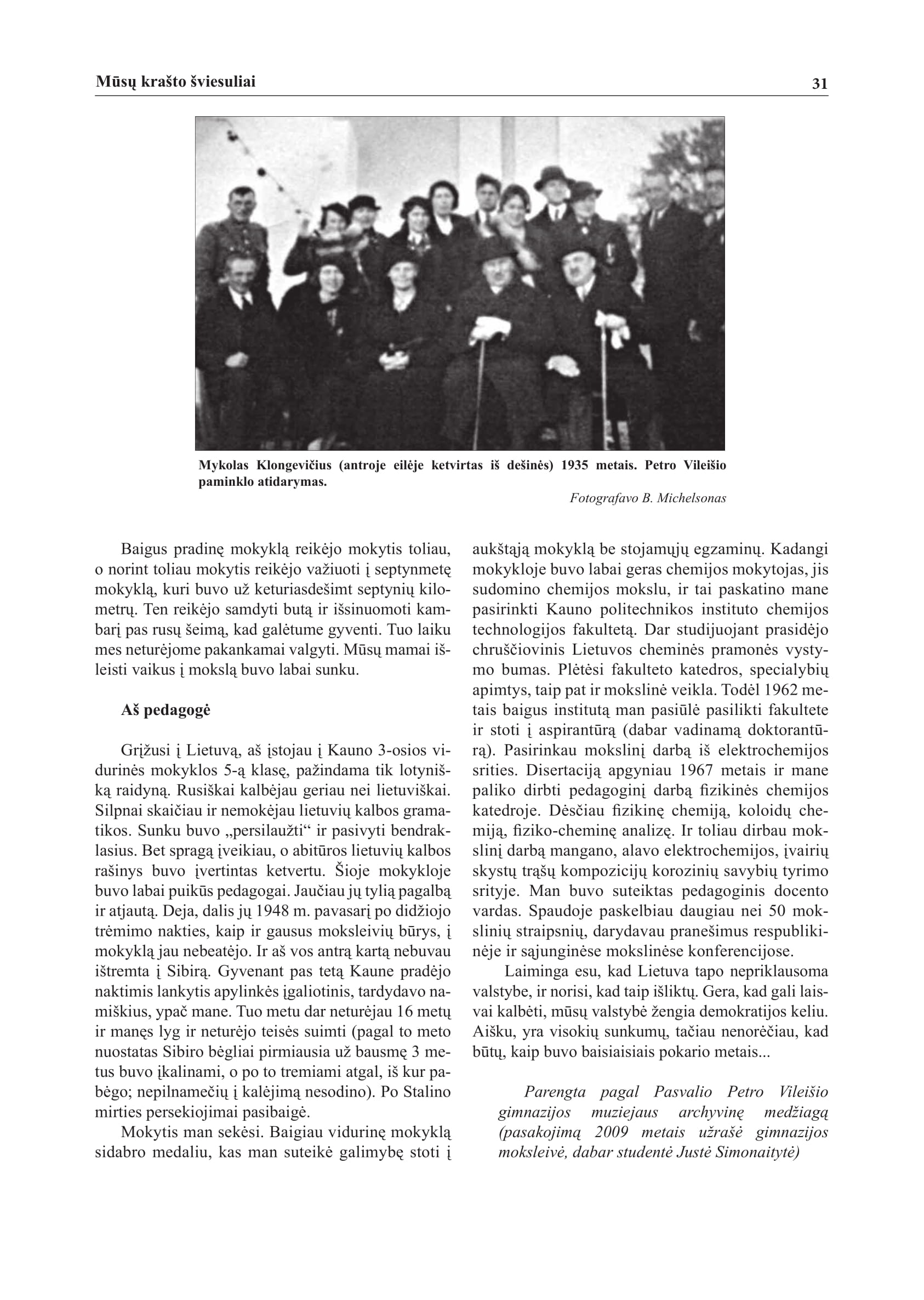 Mūsų krašto šviesuliai 31

Mykolas Klongevičius (antroje eilėje ketvirtas iš dešinės) 1935 metais. Petro Vileišio paminklo atidarymas.

Fotografavo B. Michelsonas

Baigus pradinę mokyklą reikėjo mokytis toliau, o norint toliau mokytis reikėjo važiuoti į septynmetę mokyklą, kuri buvo už keturiasdešimt septynių kilometrų. Ten reikėjo samdyti butą ir išsinuomoti kambarį pas rusų šeimą, kad galėtume gyventi. Tuo laiku mes neturėjome pakankamai valgyti. Mūsų mamai išleisti vaikus į mokslą buvo labai sunku.

Aš pedagogė

Grįžusi į Lietuvą, aš įstojau į Kauno 3-osios vidurinės mokyklos 5-ą klasę, pažindama tik lotynišką raidyną. Rusiškai kalbėjau geriau nei lietuviškai. Silpnai skaičiau ir nemokėjau lietuvių kalbos gramatikos. Sunku buvo „persilaužti“ ir pasivyti bendraklasius. Bet spragą įveikiau, o abitūros lietuvių kalbos rašinys buvo įvertintas ketvertu. Šioje mokykloje buvo labai puikūs pedagogai. Jaučiau jų tylią pagalbą ir atjautą. Deja, dalis jų 1948 m. pavasarį po didžiojo trėmimo nakties, kaip ir gausus moksleivių būrys, į mokyklą jau nebeatėjo. Ir aš vos antrą kartą nebuvau ištremta į Sibirą. Gyvenant pas tetą Kaune pradėjo naktimis lankytis apylinkės įgaliotinis, tardydavo namiškius, ypač mane. Tuo metu dar neturėjau 16 metų ir manęs lyg ir neturėjo teisės suimti (pagal to meto nuostatas Sibiro bėgliai pirmiausia už bausmę 3 metus buvo įkalinami, o po to tremiami atgal, iš kur pabėgo; nepilnamečių į kalėjimą nesodino). Po Stalino mirties persekiojimai pasibaigė.

Mokytis man sekėsi. Baigiau vidurinę mokyklą sidabro medaliu, kas man suteikė galimybę stoti į aukštąją mokyklą be stojamųjų egzaminų. Kadangi mokykloje buvo labai geras chemijos mokytojas, jis sudomino chemijos mokslu, ir tai paskatino mane pasirinkti Kauno politechnikos instituto chemijos technologijos fakultetą. Dar studijuojant prasidėjo chruščiovinis Lietuvos cheminės pramonės vystymo bumas. Plėtėsi fakulteto katedros, specialybių apimtys, taip pat ir mokslinė veikla. Todėl 1962 metais baigus institutą man pasiūlė pasilikti fakultete ir stoti į aspirantūrą (dabar vadinamą doktorantūrą). Pasirinkau mokslinį darbą iš elektrochemijos srities. Disertaciją apgyniau 1967 metais ir mane paliko dirbti pedagoginį darbą fizikinės chemijos katedroje. Dėsčiau fizikinę chemiją, koloidų chemiją, fiziko-cheminę analizę. Ir toliau dirbau mokslinį darbą mangano, alavo elektrochemijos, įvairių skystų trąšų kompozicijų korozinių savybių tyrimo srityje. Man buvo suteiktas pedagoginis docento vardas. Spaudoje paskelbiau daugiau nei 50 mokslinių straipsnių, darydavau pranešimus respublikinėje ir sąjunginėse mokslinėse konferencijose.

Laiminga esu, kad Lietuva tapo nepriklausoma valstybe, ir norisi, kad taip išliktų. Gera, kad gali laisvai kalbėti, mūsų valstybė žengia demokratijos keliu. Aišku, yra visokių sunkumų, tačiau nenorėčiau, kad būtų, kaip buvo baisiaisiais pokario metais...

Parengta pagal Pasvalio Petro Vileišio gimnazijos muziejaus archyvinę medžiagą (pasakojimą 2009 metais užrašė gimnazijos moksleivė, dabar studentė Justė Simonaitytė)